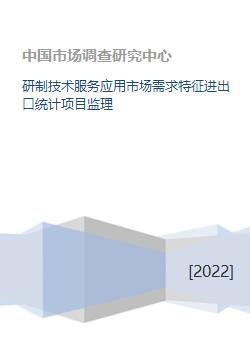 中国市场调查研究中心

研制技术服务应用市场需求特征进出口统计项目监理

[2022]